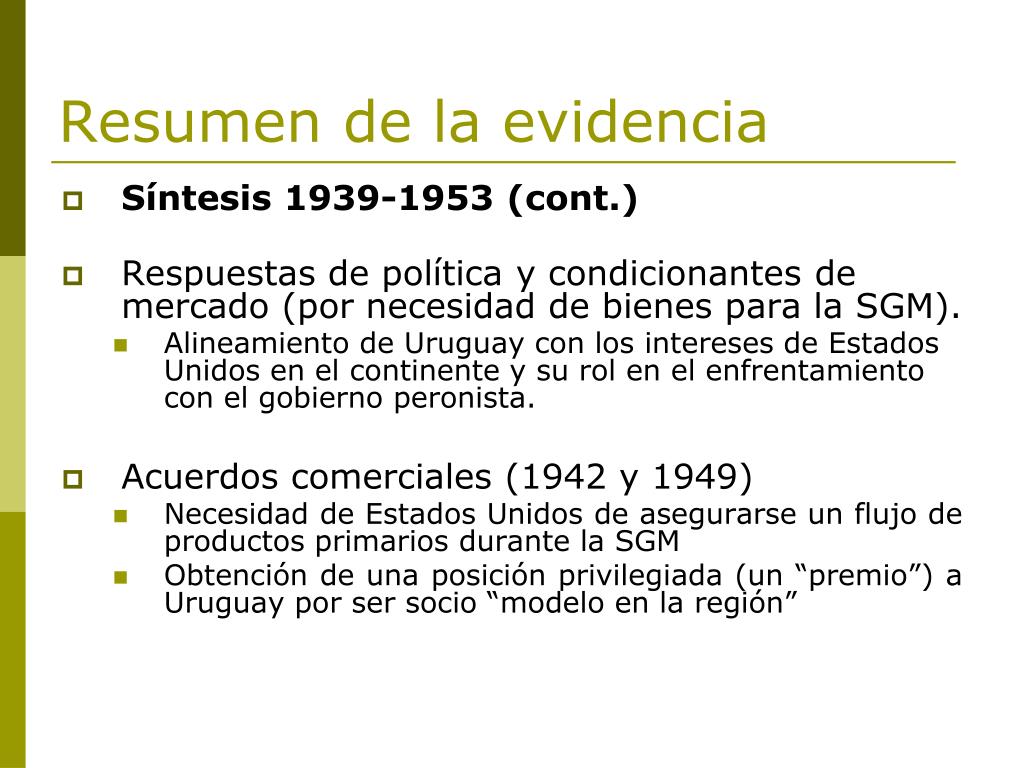 Resumen de la evidencia

Síntesis 1939-1953 (cont.)

Respuestas de política y condicionantes de mercado (por necesidad de bienes para la SGM).

Alineamiento de Uruguay con los intereses de Estados Unidos en el continente y su rol en el enfrentamiento con el gobierno peronista.

Acuerdos comerciales (1942 y 1949)

Necesidad de Estados Unidos de asegurarse un flujo de productos primarios durante la SGM

Obtención de una posición privilegiada (un “premio”) a Uruguay por ser socio “modelo en la región”